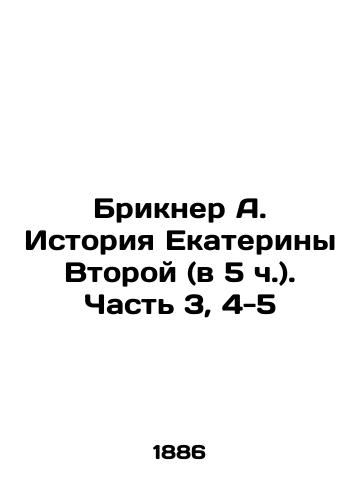 Брикнер А. История Екатерины Второй (в 5 ч.). Часть 3, 4-5

1886